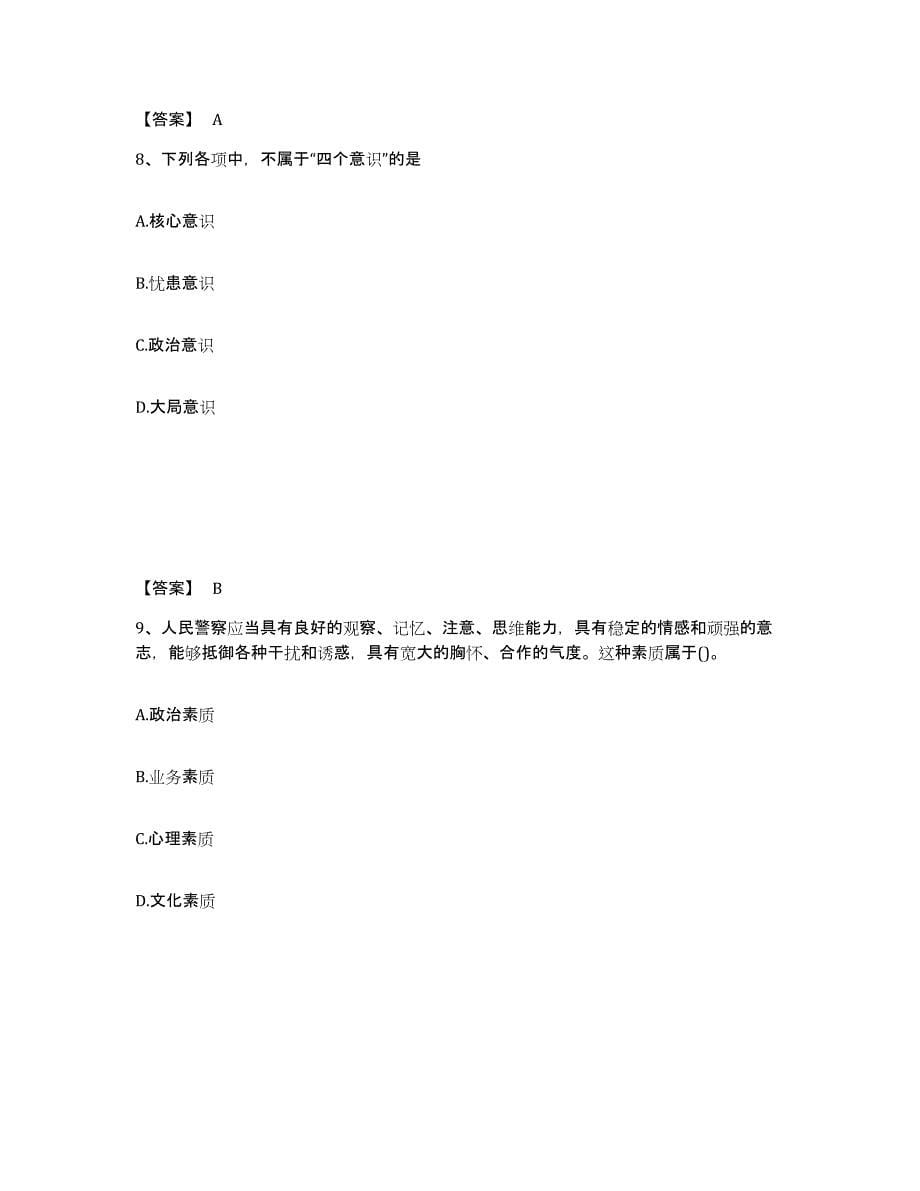 【答案】 A

8、下列各项中，不属于“四个意识”的是

A.核心意识

B.忧患意识

C.政治意识

D.大局意识

【答案】 B

9、人民警察应当具有良好的观察、记忆、注意、思维能力，具有稳定的情感和顽强的意志，能够抵御各种干扰和诱惑，具有宽大的胸怀、合作的气度。这种素质属于()。

A.政治素质

B.业务素质

C.心理素质

D.文化素质